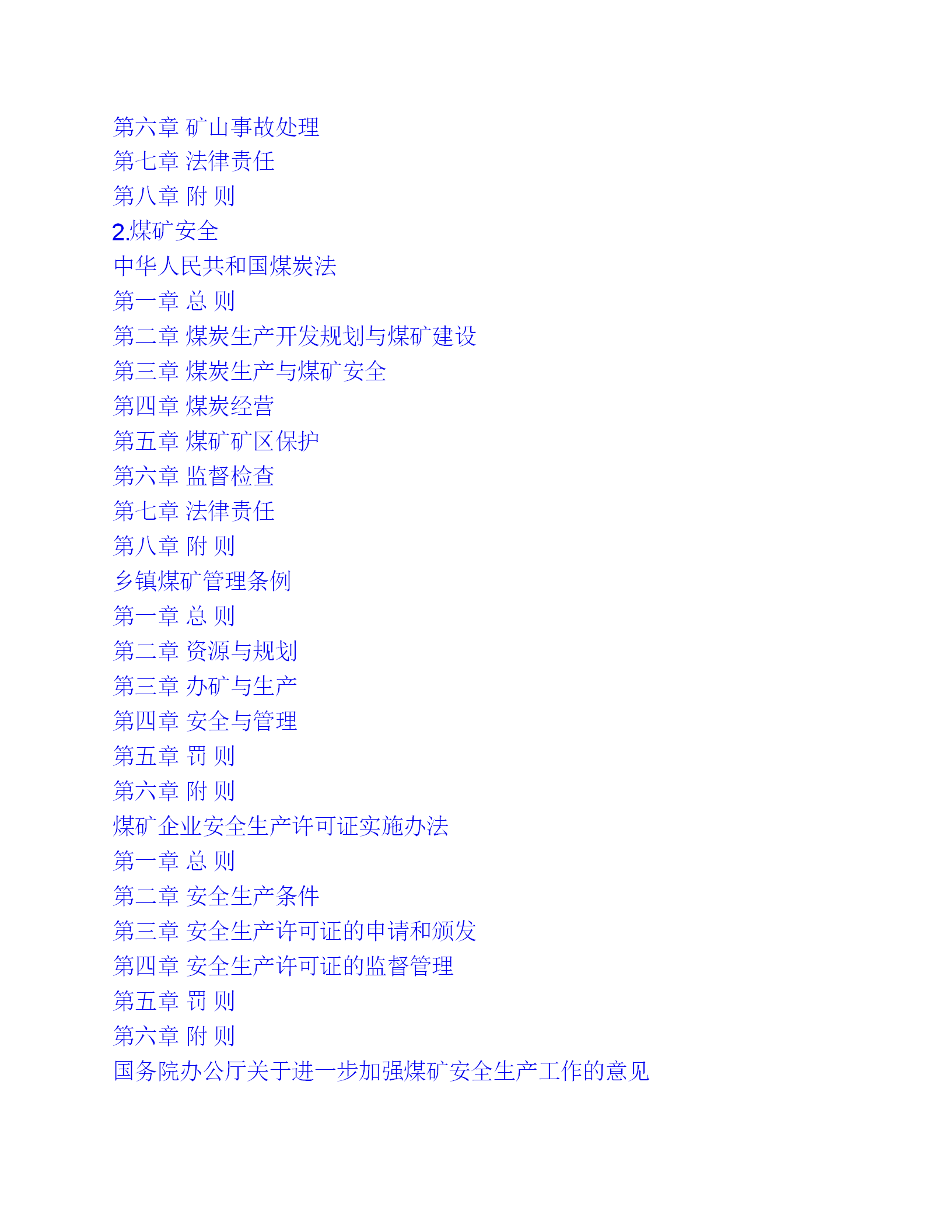 第六章 矿山事故处理
第七章 法律责任
第八章 附 则
2.煤矿安全
中华人民共和国煤炭法
第一章 总 则
第二章 煤炭生产开发规划与煤矿建设
第三章 煤炭生产与煤矿安全
第四章 煤炭经营
第五章 煤矿矿区保护
第六章 监督检查
第七章 法律责任
第八章 附 则
乡镇煤矿管理条例
第一章 总 则
第二章 资源与规划
第三章 办矿与生产
第四章 安全与管理
第五章 罚 则
第六章 附 则
煤矿企业安全生产许可证实施办法
第一章 总 则
第二章 安全生产条件
第三章 安全生产许可证的申请和颁发
第四章 安全生产许可证的监督管理
第五章 罚 则
第六章 附 则
国务院办公厅关于进一步加强煤矿安全生产工作的意见